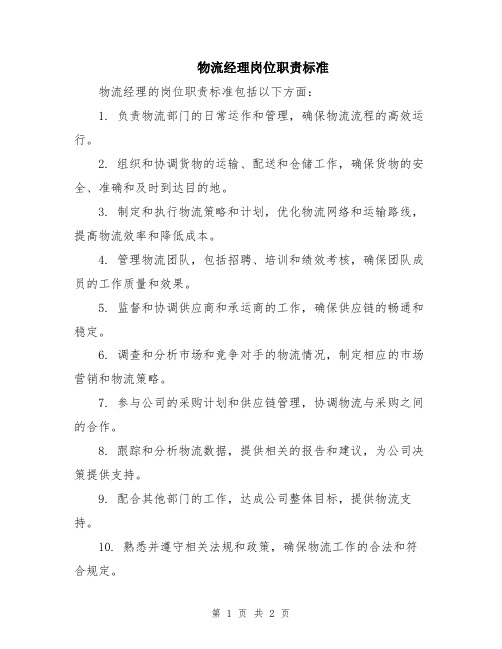 物流经理岗位职责标准

物流经理的岗位职责标准包括以下方面：

1. 负责物流部门的日常运作和管理，确保物流流程的高效运行。

2. 组织和协调货物的运输、配送和仓储工作，确保货物的安全、准确和及时到达目的地。

3. 制定和执行物流策略和计划，优化物流网络和运输路线，提高物流效率和降低成本。

4. 管理物流团队，包括招聘、培训和绩效考核，确保团队成员的工作质量和效果。

5. 监督和协调供应商和承运商的工作，确保供应链的畅通和稳定。

6. 调查和分析市场和竞争对手的物流情况，制定相应的市场营销和物流策略。

7. 参与公司的采购计划和供应链管理，协调物流与采购之间的合作。

8. 跟踪和分析物流数据，提供相关的报告和建议，为公司决策提供支持。

9. 配合其他部门的工作，达成公司整体目标，提供物流支持。

10. 熟悉并遵守相关法规和政策，确保物流工作的合法和符合规定。

第 1 页 共 2 页